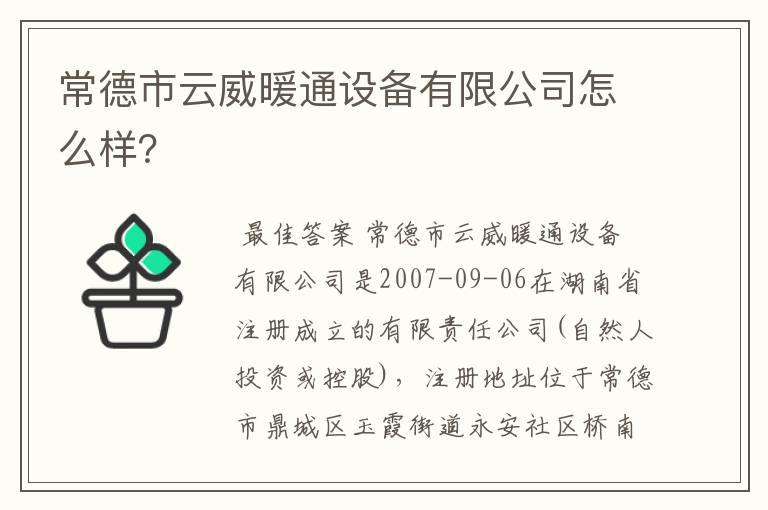 常德市云威暖通设备有限公司怎么样?

最佳答案 常德市云威暖通设备有限公司是2007-09-06在湖南省注册成立的有限责任公司(自然人投资或控股),注册地址位于常德市鼎城区玉霞街道永安社区桥南